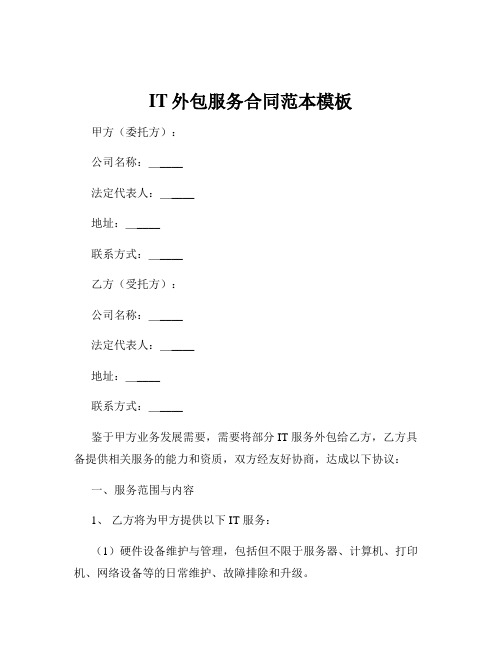 IT 外包服务合同范本模板

甲方（委托方）：

公司名称：______

法定代表人：______

地址：______

联系方式：______

乙方（受托方）：

公司名称：______

法定代表人：______

地址：______

联系方式：______

鉴于甲方业务发展需要，需要将部分 IT 服务外包给乙方，乙方具备提供相关服务的能力和资质，双方经友好协商，达成以下协议：

一、服务范围与内容

1、 乙方将为甲方提供以下 IT 服务：

（1）硬件设备维护与管理，包括但不限于服务器、计算机、打印机、网络设备等的日常维护、故障排除和升级。